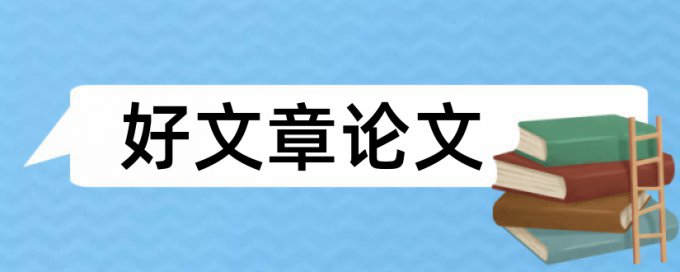 好文章论文